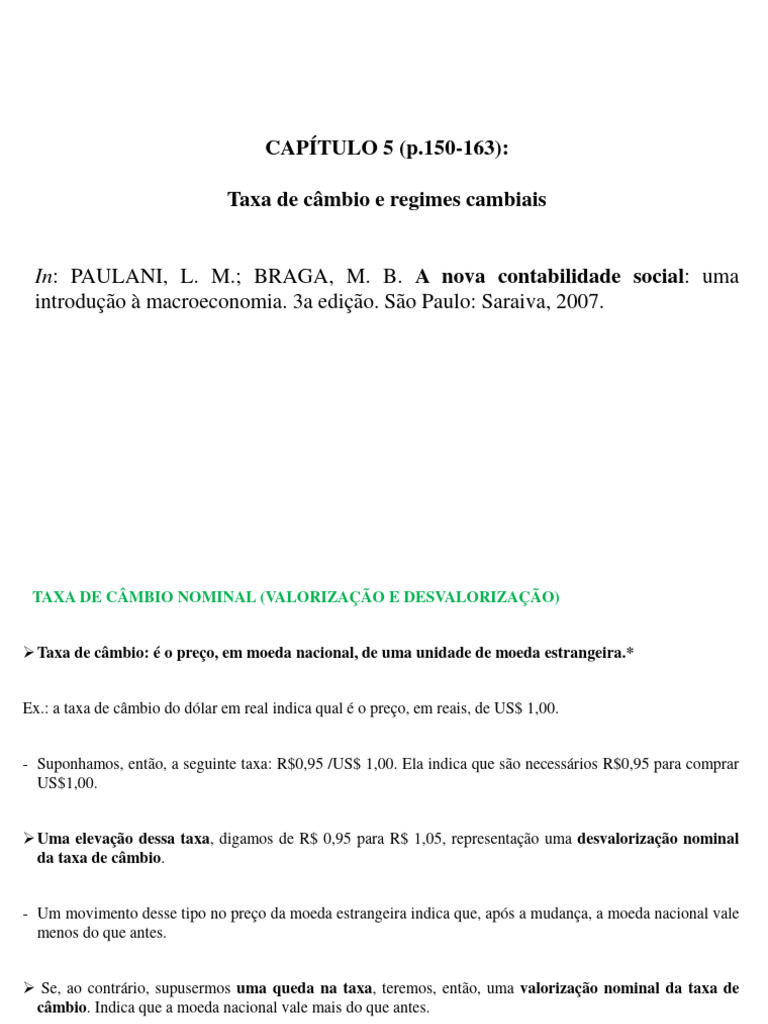 CAPÍTULO 5 (p.150-163):

Taxa de câmbio e regimes cambiais

In: PAULANI, L. M.; BRAGA, M. B. A nova contabilidade social: uma introdução à macroeconomia. 3a edição. São Paulo: Saraiva, 2007.

TAXA DE CÂMBIO NOMINAL (VALORIZAÇÃO E DESVALORIZAÇÃO)

➢ Taxa de câmbio: é o preço, em moeda nacional, de uma unidade de moeda estrangeira.*

Ex.: a taxa de câmbio do dólar em real indica qual é o preço, em reais, de US$ 1,00.

- Suponhamos, então, a seguinte taxa: R$0,95 /US$ 1,00. Ela indica que são necessários R$0,95 para comprar US$1,00.

➢ Uma elevação dessa taxa, digamos de R$ 0,95 para R$ 1,05, representação uma desvalorização nominal da taxa de câmbio.

- Um movimento desse tipo no preço da moeda estrangeira indica que, após a mudança, a moeda nacional vale menos do que antes.

➢ Se, ao contrário, supusermos uma queda na taxa, teremos, então, uma valorização nominal da taxa de câmbio. Indica que a moeda nacional vale mais do que antes.